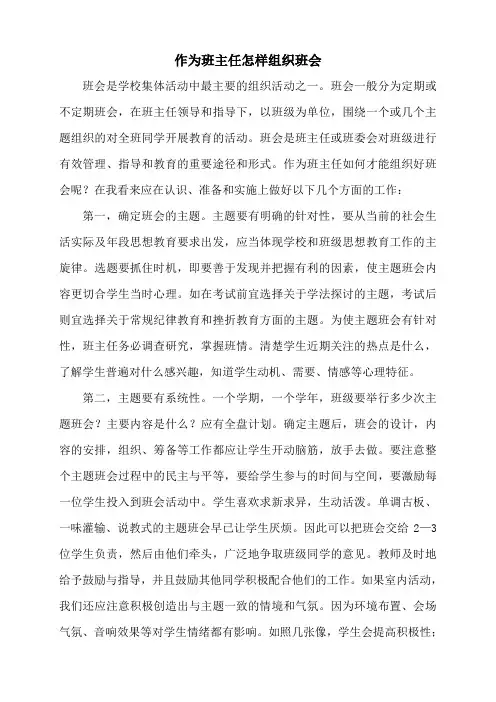 作为班主任怎样组织班会

班会是学校集体活动中最主要的组织活动之一。班会一般分为定期或不定期班会，在班主任领导和指导下，以班级为单位，围绕一个或几个主题组织的对全班同学开展教育的活动。班会是班主任或班委会对班级进行有效管理、指导和教育的重要途径和形式。作为班主任如何才能组织好班会呢？在我看来应在认识、准备和实施上做好以下几个方面的工作：

第一，确定班会的主题。主题要有明确的针对性，要从当前的社会生活实际及年段思想教育要求出发，应当体现学校和班级思想教育工作的主旋律。选题要抓住时机，即要善于发现并把握有利的因素，使主题班会内容更切合学生当时心理。如在考试前宜选择关于学法探讨的主题，考试后则宜选择关于常规纪律教育和挫折教育方面的主题。为使主题班会有针对性，班主任务必调查研究，掌握班情。清楚学生近期关注的热点是什么，了解学生普遍对什么感兴趣，知道学生动机、需要、情感等心理特征。

第二，主题要有系统性。一个学期，一个学年，班级要举行多少次主题班会？主要内容是什么？应有全盘计划。确定主题后，班会的设计，内容的安排，组织、筹备等工作都应让学生开动脑筋，放手去做。要注意整个主题班会过程中的民主与平等，要给学生参与的时间与空间，要激励每一位学生投入到班会活动中。学生喜欢求新求异，生动活泼。单调古板、一味灌输、说教式的主题班会早已让学生厌烦。因此可以把班会交给 2—3 位学生负责，然后由他们牵头，广泛地争取班级同学的意见。教师及时地给予鼓励与指导，并且鼓励其他同学积极配合他们的工作。如果室内活动，我们还应注意积极创造出与主题一致的情境和气氛。因为环境布置、会场气氛、音响效果等对学生情绪都有影响。如照几张像，学生会提高积极性；